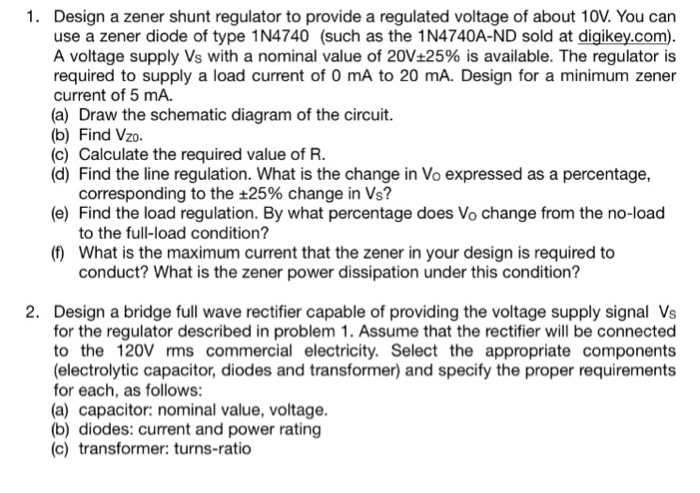 1. Design a zener shunt regulator to provide a regulated voltage of about 10V. You can use a zener diode of type 1N4740 (such as the 1N4740A-ND sold at digikey.com). A voltage supply $V_S$ with a nominal value of 20V±25% is available. The regulator is required to supply a load current of 0 mA to 20 mA. Design for a minimum zener current of 5 mA.
(a) Draw the schematic diagram of the circuit.
(b) Find $V_{Z0}$.
(c) Calculate the required value of R.
(d) Find the line regulation. What is the change in $V_O$ expressed as a percentage, corresponding to the ±25% change in $V_S$?
(e) Find the load regulation. By what percentage does $V_O$ change from the no-load to the full-load condition?
(f) What is the maximum current that the zener in your design is required to conduct? What is the zener power dissipation under this condition?

2. Design a bridge full wave rectifier capable of providing the voltage supply signal $V_S$ for the regulator described in problem 1. Assume that the rectifier will be connected to the 120V rms commercial electricity. Select the appropriate components (electrolytic capacitor, diodes and transformer) and specify the proper requirements for each, as follows:
(a) capacitor: nominal value, voltage.
(b) diodes: current and power rating
(c) transformer: turns-ratio